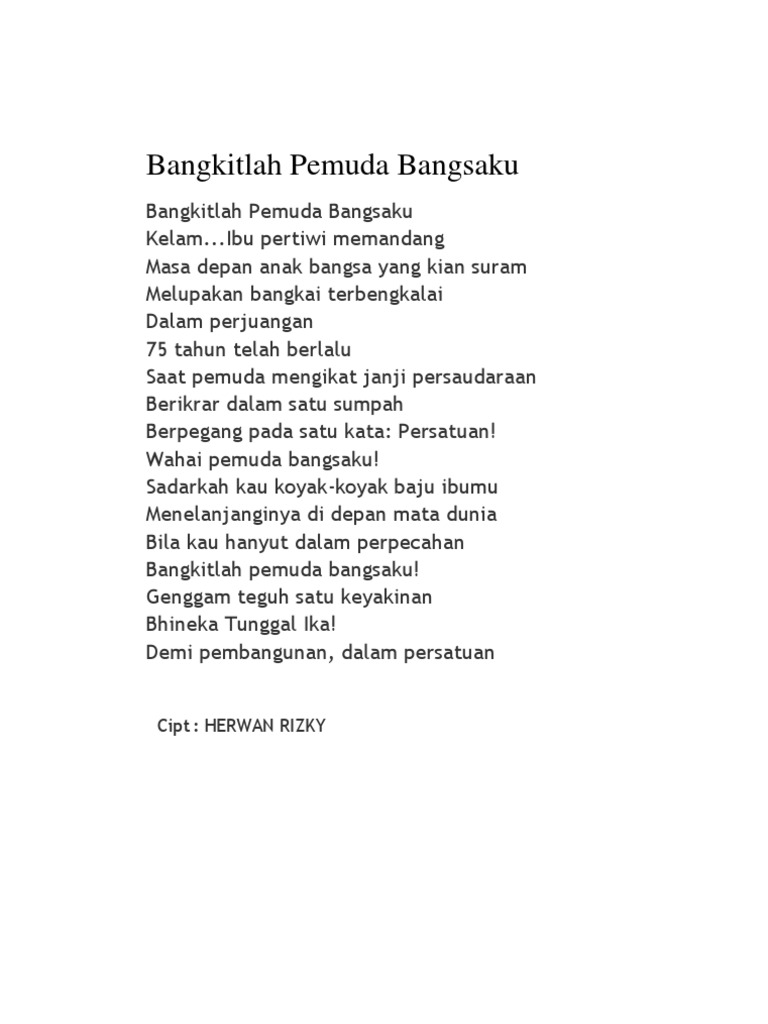 Bangkitlah Pemuda Bangsaku

Bangkitlah Pemuda Bangsaku
Kelam...Ibu pertiwi memandang
Masa depan anak bangsa yang kian suram
Melupakan bangkai terbengkalai
Dalam perjuangan
75 tahun telah berlalu
Saat pemuda mengikat janji persaudaraan
Berikrar dalam satu sumpah
Berpegang pada satu kata: Persatuan!
Wahai pemuda bangsaku!
Sadarkah kau koyak-koyak baju ibumu
Menelanjanginya di depan mata dunia
Bila kau hanyut dalam perpecahan
Bangkitlah pemuda bangsaku!
Genggam teguh satu keyakinan
Bhineka Tunggal Ika!
Demi pembangunan, dalam persatuan

Cipt : HERWAN RIZKY